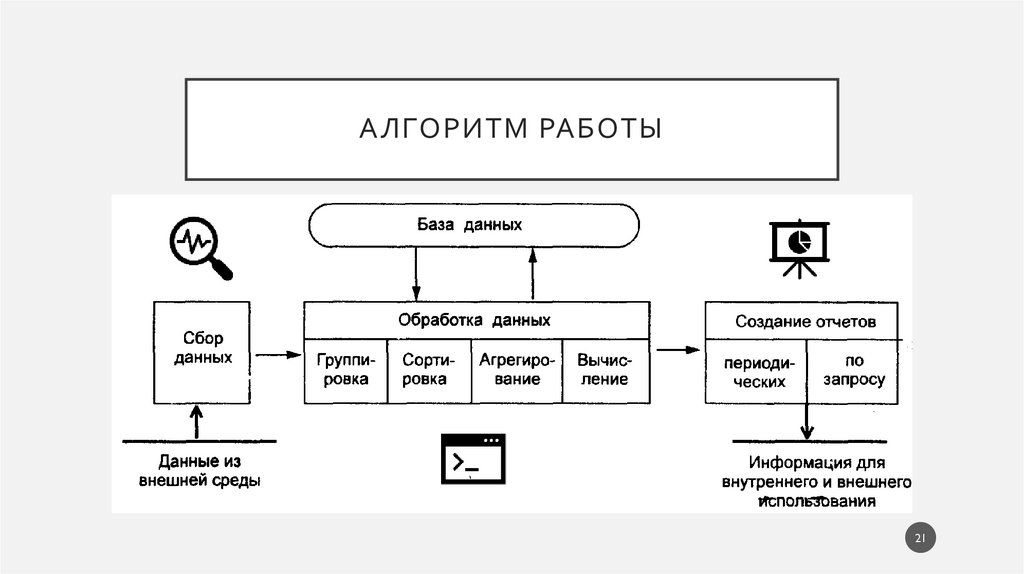 АЛГОРИТМ РАБОТЫ

База данных

Сбор данных

Обработка данных

Группировка

Сортировка

Агрегирование

Вычисление

Создание отчетов

периодических

по запросу

Данные из внешней среды

Информация для внутреннего и внешнего использования

21